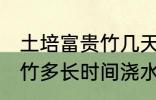 土培富贵竹几天
竹多长时间浇水